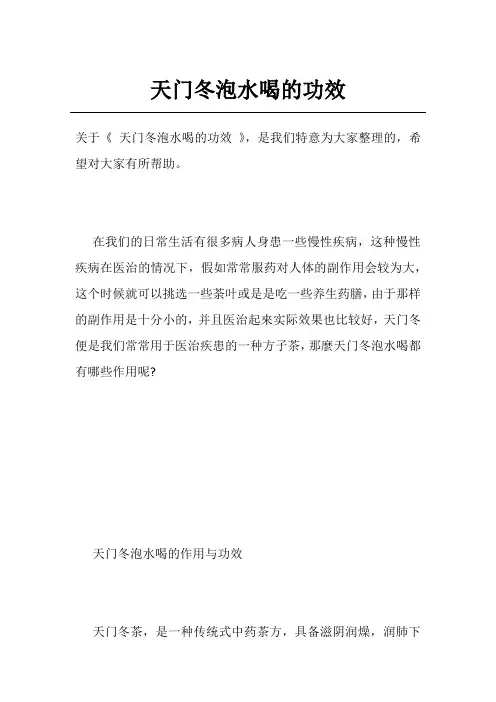 天门冬泡水喝的功效

关于《 天门冬泡水喝的功效 》，是我们特意为大家整理的，希望对大家有所帮助。

在我们的日常生活有很多病人身患一些慢性疾病，这种慢性疾病在医治的情况下，假如常常服药对人体的副作用会较为大，这个时候就可以挑选一些茶叶或是是吃一些养生药膳，由于那样的副作用是十分小的，并且医治起来实际效果也比较好，天门冬便是我们常常用于医治疾患的一种方子茶，那麼天门冬泡水喝都有哪些作用呢?

天门冬泡水喝的作用与功效

天门冬茶，是一种传统式中药茶方，具备滋阴润燥，润肺下